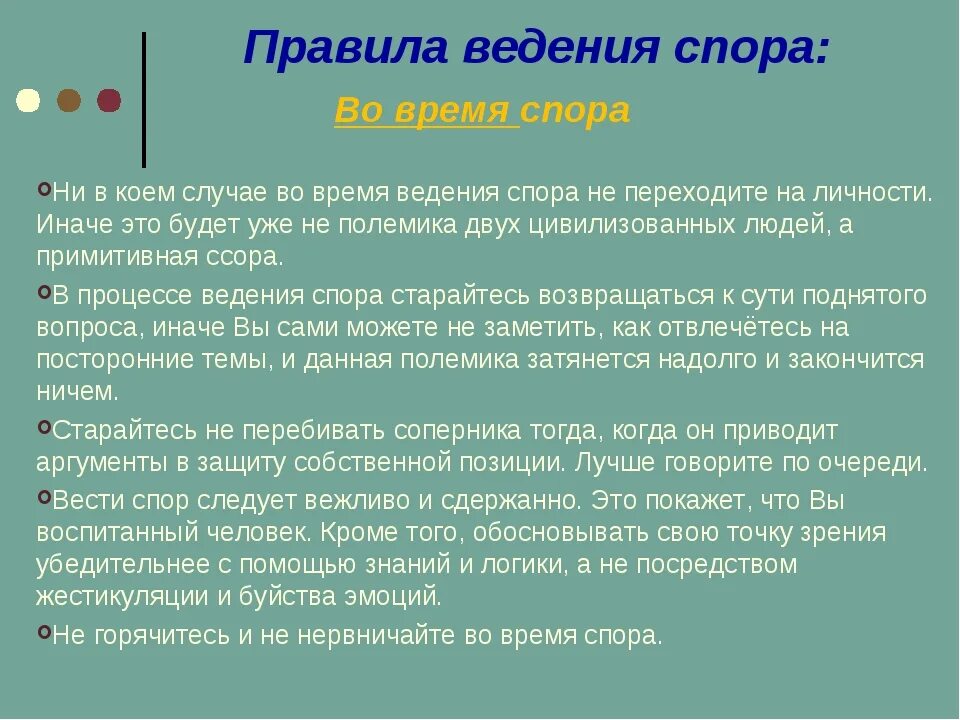 Правила ведения спора:

Во время спора

Ни в коем случае во время ведения спора не переходите на личности. Иначе это будет уже не полемика двух цивилизованных людей, а примитивная ссора.

В процессе ведения спора старайтесь возвращаться к сути поднятого вопроса, иначе Вы сами можете не заметить, как отвлечётесь на посторонние темы, и данная полемика затянется надолго и закончится ничем.

Старайтесь не перебивать соперника тогда, когда он приводит аргументы в защиту собственной позиции. Лучше говорите по очереди.

Вести спор следует вежливо и сдержанно. Это покажет, что Вы воспитанный человек. Кроме того, обосновывать свою точку зрения убедительнее с помощью знаний и логики, а не посредством жестикуляции и буйства эмоций.

Не горячитесь и не нервничайте во время спора.